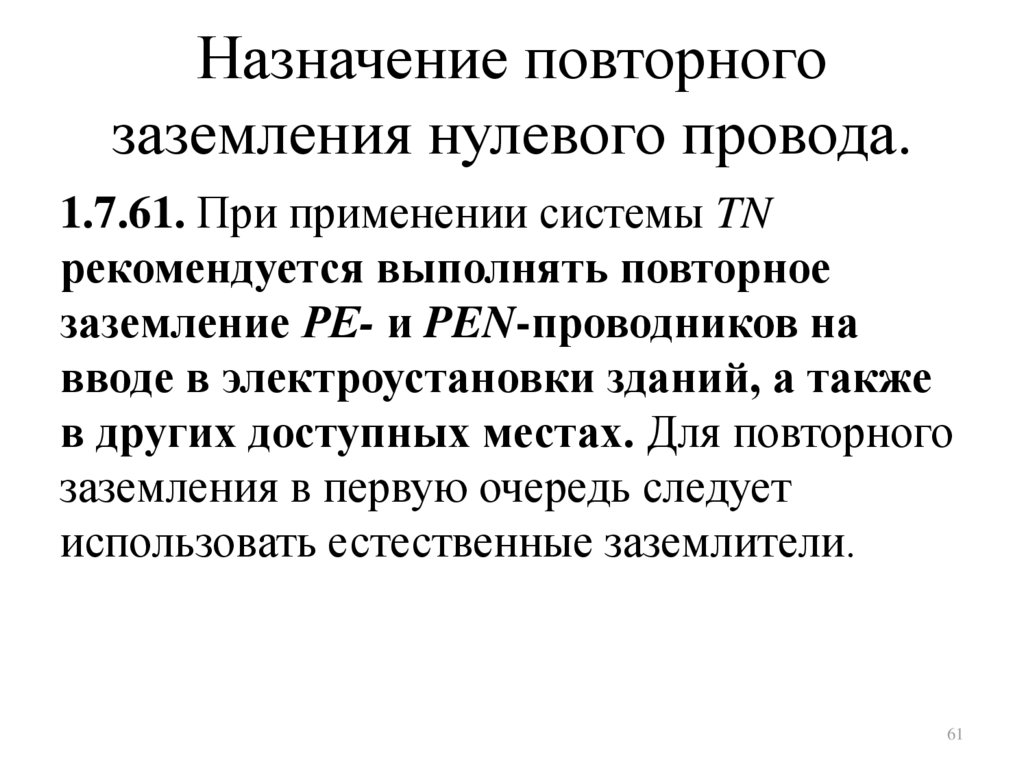 Назначение повторного заземления нулевого провода.

1.7.61. При применении системы TN рекомендуется выполнять повторное заземление PE- и PEN-проводников на вводе в электроустановки зданий, а также в других доступных местах. Для повторного заземления в первую очередь следует использовать естественные заземлители.

61